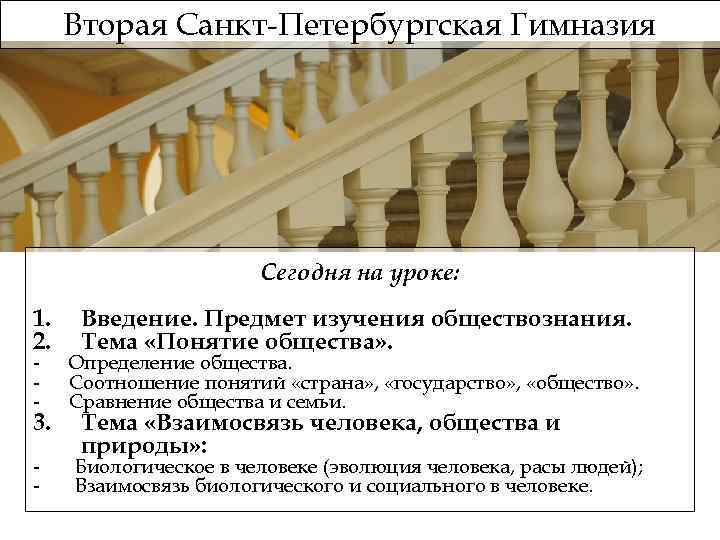 Вторая Санкт-Петербургская Гимназия

Сегодня на уроке:

1. Введение. Предмет изучения обществознания.
2. Тема «Понятие общества».
- Определение общества.
- Соотношение понятий «страна», «государство», «общество».
- Сравнение общества и семьи.
3. Тема «Взаимосвязь человека, общества и природы»:
- Биологическое в человеке (эволюция человека, расы людей);
- Взаимосвязь биологического и социального в человеке.